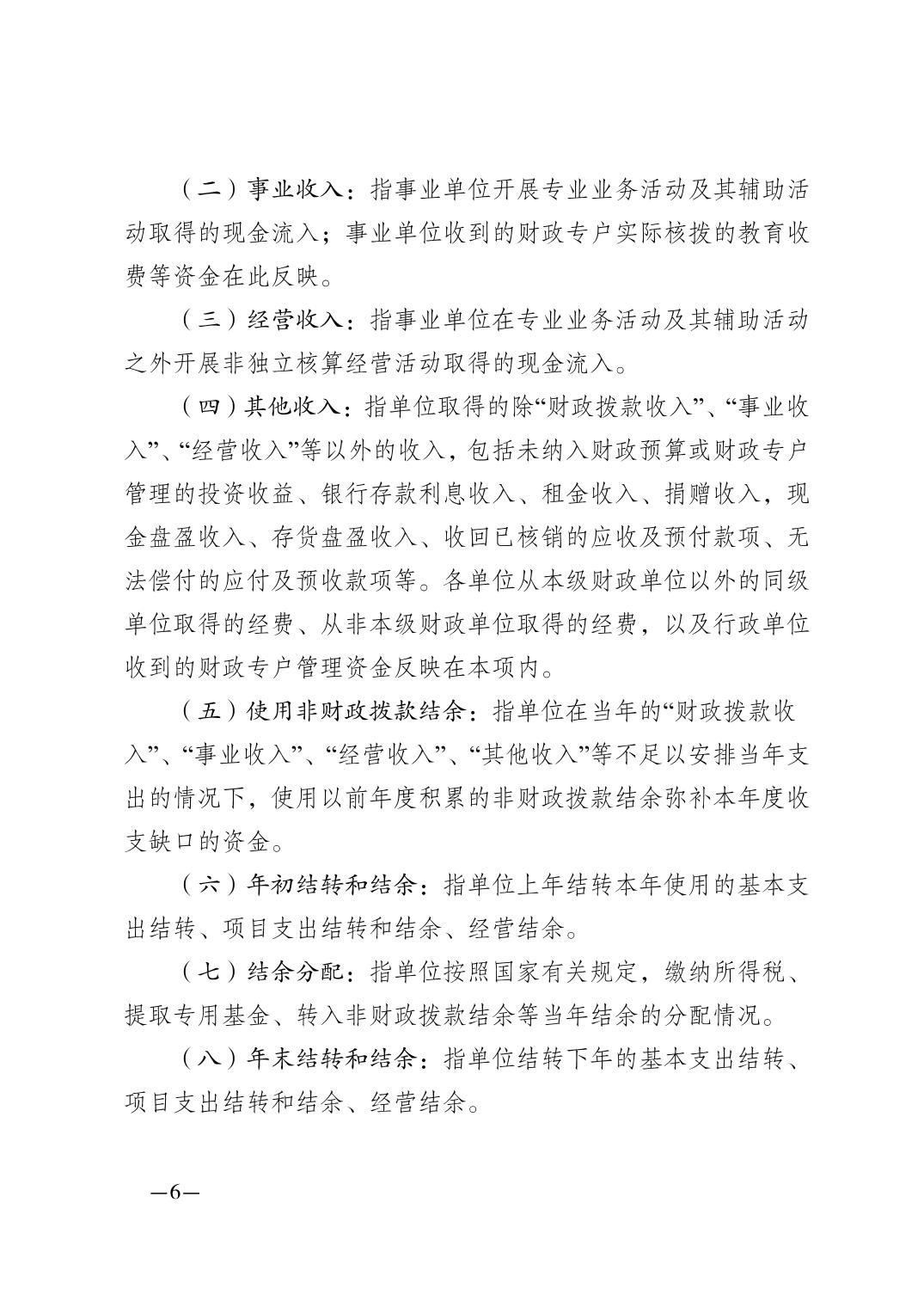 （二）事业收入：指事业单位开展专业业务活动及其辅助活动取得的现金流入；事业单位收到的财政专户实际核拨的教育收费等资金在此反映。

（三）经营收入：指事业单位在专业业务活动及其辅助活动之外开展非独立核算经营活动取得的现金流入。

（四）其他收入：指单位取得的除“财政拨款收入”、“事业收入”、“经营收入”等以外的收入，包括未纳入财政预算或财政专户管理的投资收益、银行存款利息收入、租金收入、捐赠收入，现金盘盈收入、存货盘盈收入、收回已核销的应收及预付款项、无法偿付的应付及预收款项等。各单位从本级财政单位以外的同级单位取得的经费、从非本级财政单位取得的经费，以及行政单位收到的财政专户管理资金反映在本项内。

（五）使用非财政拨款结余：指单位在当年的“财政拨款收入”、“事业收入”、“经营收入”、“其他收入”等不足以安排当年支出的情况下，使用以前年度积累的非财政拨款结余弥补本年度收支缺口的资金。

（六）年初结转和结余：指单位上年结转本年使用的基本支出结转、项目支出结转和结余、经营结余。

（七）结余分配：指单位按照国家有关规定，缴纳所得税、提取专用基金、转入非财政拨款结余等当年结余的分配情况。

（八）年末结转和结余：指单位结转下年的基本支出结转、项目支出结转和结余、经营结余。

—6—